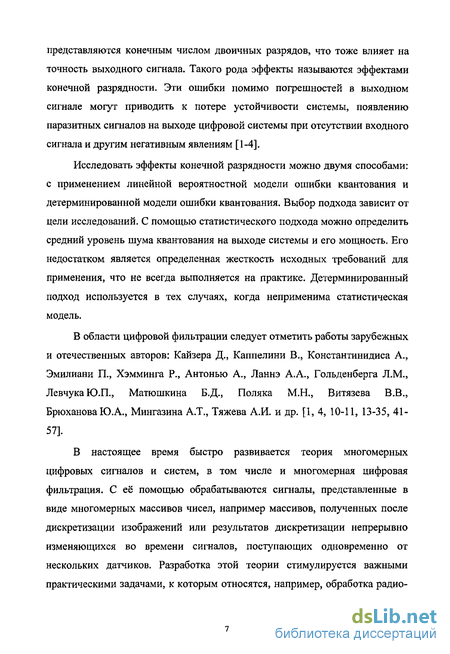 представляются конечным числом двоичных разрядов, что тоже влияет на точность выходного сигнала. Такого рода эффекты называются эффектами конечной разрядности. Эти ошибки помимо погрешностей в выходном сигнале могут приводить к потере устойчивости системы, появлению паразитных сигналов на выходе цифровой системы при отсутствии входного сигнала и другим негативным явлениям [1-4].

Исследовать эффекты конечной разрядности можно двумя способами: с применением линейной вероятностной модели ошибки квантования и детерминированной модели ошибки квантования. Выбор подхода зависит от цели исследований. С помощью статистического подхода можно определить средний уровень шума квантования на выходе системы и его мощность. Его недостатком является определенная жесткость исходных требований для применения, что не всегда выполняется на практике. Детерминированный подход используется в тех случаях, когда неприменима статистическая модель.

В области цифровой фильтрации следует отметить работы зарубежных и отечественных авторов: Кайзера Д., Каппелини В., Константинидиса А., Эмилиани П., Хэмминга Р., Антонью А., Ланнэ А.А., Гольденберга Л.М., Левчука Ю.П., Матюшкина Б.Д., Поляка М.Н., Витязева В.В., Брюханова Ю.А., Мингазина А.Т., Тяжева А.И. и др. [1, 4, 10-11, 13-35, 41-57].

В настоящее время быстро развивается теория многомерных цифровых сигналов и систем, в том числе и многомерная цифровая фильтрация. С её помощью обрабатываются сигналы, представленные в виде многомерных массивов чисел, например массивов, полученных после дискретизации изображений или результатов дискретизации непрерывно изменяющихся во времени сигналов, поступающих одновременно от нескольких датчиков. Разработка этой теории стимулируется важными практическими задачами, к которым относятся, например, обработка радио-

7

dsLib.net
библиотека диссертаций